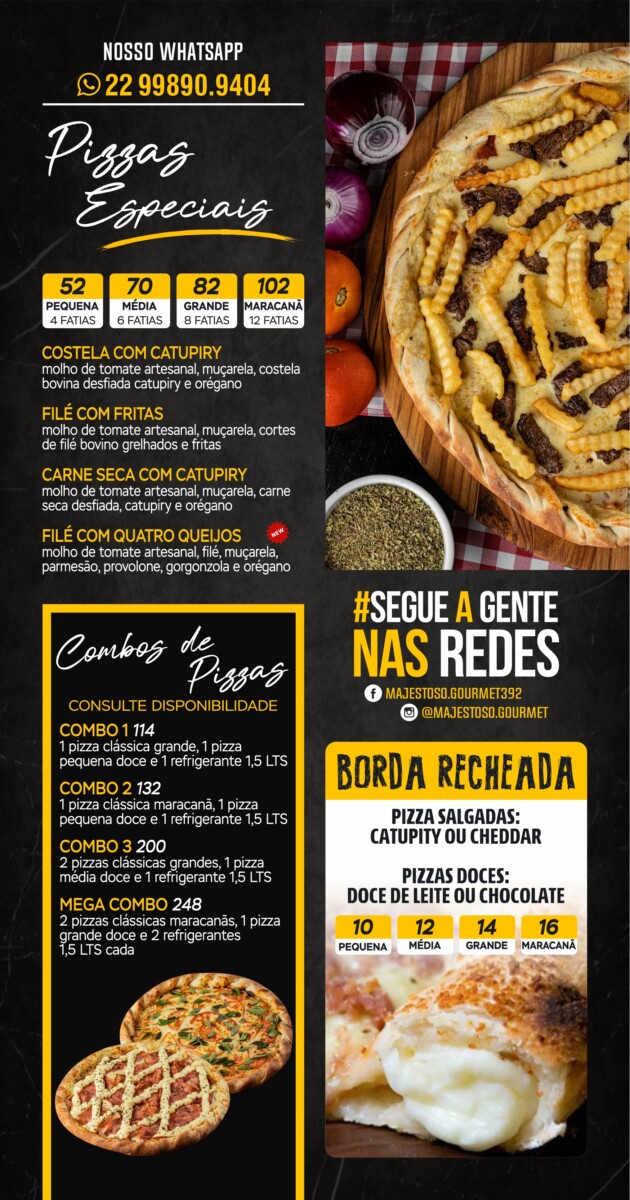 NOSSO WHATSAPP
22 99890.9404

Pizzas Especiais

| 52 | 70 | 82 | 102 |
|---|---|---|---|
| PEQUENA 4 FATIAS | MÉDIA 6 FATIAS | GRANDE 8 FATIAS | MARACANÃ 12 FATIAS |

COSTELA COM CATUPIRY
molho de tomate artesanal, muçarela, costela bovina desfiada catupiry e orégano

FILÉ COM FRITAS
molho de tomate artesanal, muçarela, cortes de filé bovino grelhados e fritas

CARNE SECA COM CATUPIRY
molho de tomate artesanal, muçarela, carne seca desfiada, catupiry e orégano

FILÉ COM QUATRO QUEIJOS
NEW
molho de tomate artesanal, filé, muçarela, parmesão, provolone, gorgonzola e orégano

Combos de Pizzas
CONSULTE DISPONIBILIDADE

COMBO 1 114
1 pizza clássica grande, 1 pizza pequena doce e 1 refrigerante 1,5 LTS

COMBO 2 132
1 pizza clássica maracanã, 1 pizza pequena doce e 1 refrigerante 1,5 LTS

COMBO 3 200
2 pizzas clássicas grandes, 1 pizza média doce e 1 refrigerante 1,5 LTS

MEGA COMBO 248
2 pizzas clássicas maracanãs, 1 pizza grande doce e 2 refrigerantes 1,5 LTS cada

#SEGUE A GENTE NAS REDES
MAJESTOSO.GOURMET392
@MAJESTOSO.GOURMET

BORDA RECHEADA
PIZZA SALGADAS:
CATUPITY OU CHEDDAR

PIZZAS DOCES:
DOCE DE LEITE OU CHOCOLATE

| 10 | 12 | 14 | 16 |
|---|---|---|---|
| PEQUENA | MÉDIA | GRANDE | MARACANÃ |